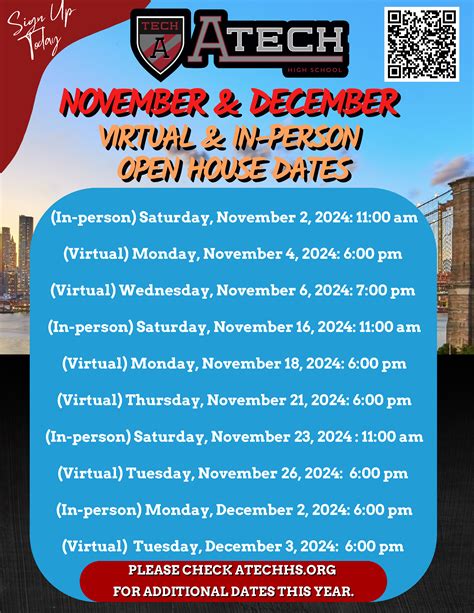 Sign Up Today

TECH A

ATECH
HIGH SCHOOL

NOVEMBER & DECEMBER
VIRTUAL & IN-PERSON
OPEN HOUSE DATES

(In-person) Saturday, November 2, 2024: 11:00 am

(Virtual) Monday, November 4, 2024: 6:00 pm

(Virtual) Wednesday, November 6, 2024: 7:00 pm

(In-person) Saturday, November 16, 2024: 11:00 am

(Virtual) Monday, November 18, 2024: 6:00 pm

(Virtual) Thursday, November 21, 2024: 6:00 pm

(In-person) Saturday, November 23, 2024 : 11:00 am

(Virtual) Tuesday, November 26, 2024: 6:00 pm

(In-person) Monday, December 2, 2024: 6:00 pm

(Virtual) Tuesday, December 3, 2024: 6:00 pm

PLEASE CHECK ATECHHS.ORG
FOR ADDITIONAL DATES THIS YEAR.